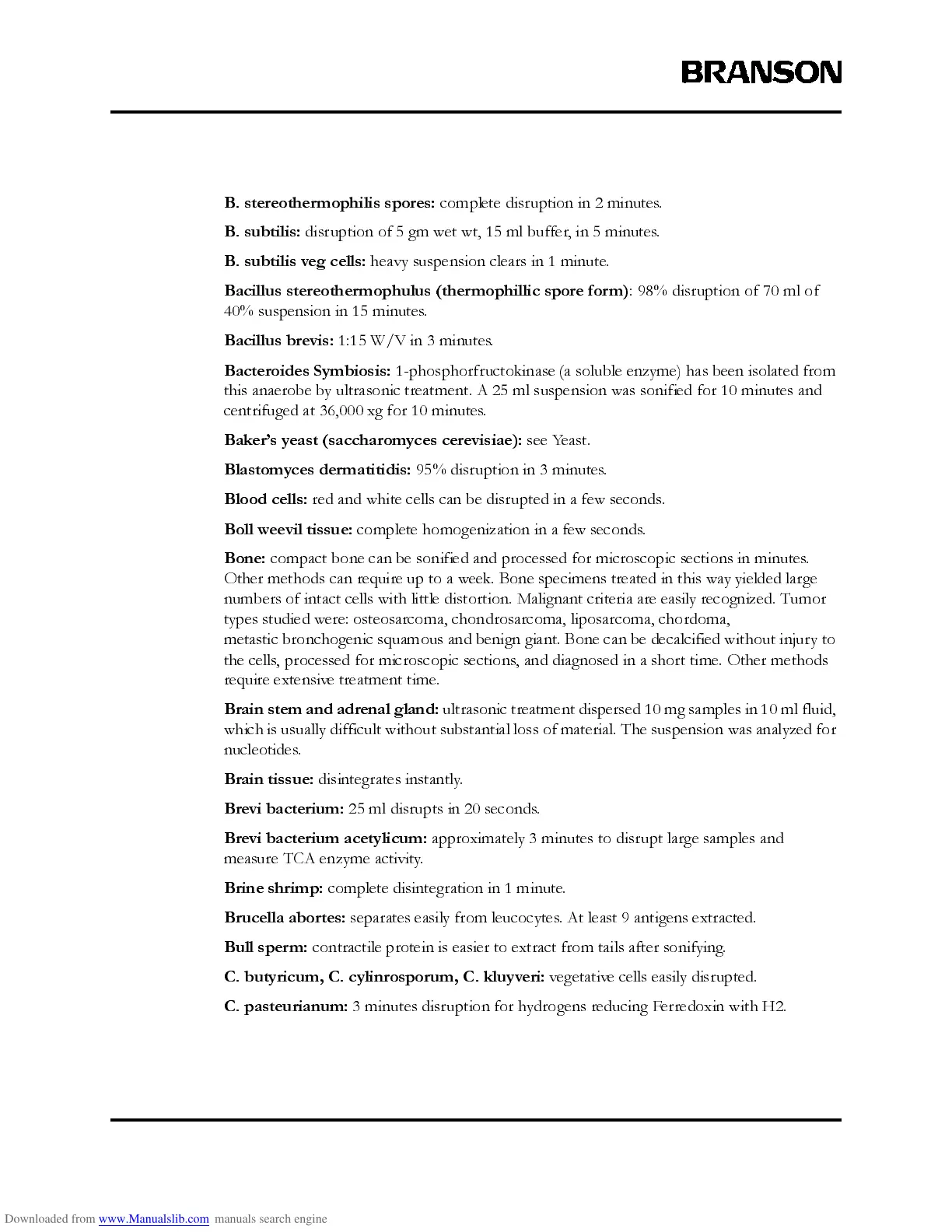 BRANSON

B. stereothermophilis spores: complete disruption in 2 minutes.

B. subtilis: disruption of 5 gm wet wt, 15 ml buffer, in 5 minutes.

B. subtilis veg cells: heavy suspension clears in 1 minute.

Bacillus stereothermophulus (thermophillic spore form): 98% disruption of 70 ml of 40% suspension in 15 minutes.

Bacillus brevis: 1:15 W/V in 3 minutes.

Bacteroides Symbiosis: 1-phosphorfructokinase (a soluble enzyme) has been isolated from this anaerobe by ultrasonic treatment. A 25 ml suspension was sonified for 10 minutes and centrifuged at 36,000 xg for 10 minutes.

Baker's yeast (saccharomyces cerevisiae): see Yeast.

Blastomyces dermatitidis: 95% disruption in 3 minutes.

Blood cells: red and white cells can be disrupted in a few seconds.

Boll weevil tissue: complete homogenization in a few seconds.

Bone: compact bone can be sonified and processed for microscopic sections in minutes. Other methods can require up to a week. Bone specimens treated in this way yielded large numbers of intact cells with little distortion. Malignant criteria are easily recognized. Tumor types studied were: osteosarcoma, chondrosarcoma, liposarcoma, chordoma, metastic bronchogenic squamous and benign giant. Bone can be decalcified without injury to the cells, processed for microscopic sections, and diagnosed in a short time. Other methods require extensive treatment time.

Brain stem and adrenal gland: ultrasonic treatment dispersed 10 mg samples in 10 ml fluid, which is usually difficult without substantial loss of material. The suspension was analyzed for nucleotides.

Brain tissue: disintegrates instantly.

Brevi bacterium: 25 ml disrupts in 20 seconds.

Brevi bacterium acetylicum: approximately 3 minutes to disrupt large samples and measure TCA enzyme activity.

Brine shrimp: complete disintegration in 1 minute.

Brucella abortes: separates easily from leucocytes. At least 9 antigens extracted.

Bull sperm: contractile protein is easier to extract from tails after sonifying.

C. butyricum, C. cylinrosporum, C. kluyveri: vegetative cells easily disrupted.

C. pasteurianum: 3 minutes disruption for hydrogens reducing Ferredoxin with H2.

Downloaded from www.Manualslib.com manuals search engine